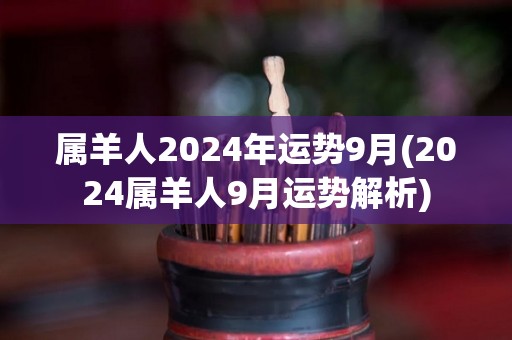 属羊人2024年运势9月(2024属羊人9月运势解析)